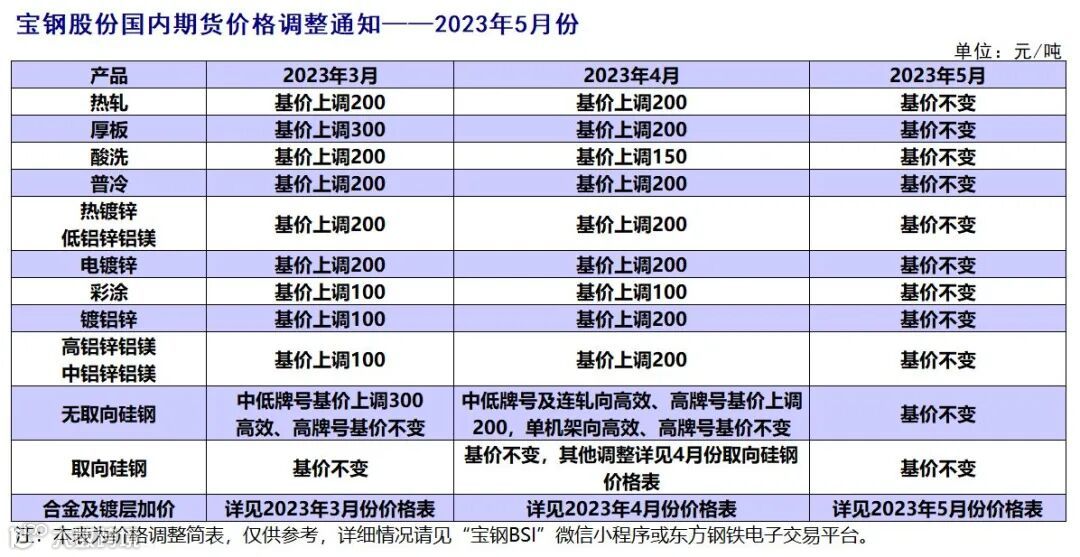 宝钢股份国内期货价格调整通知——2023年5月份

单位：元/吨

| 产品 | 2023年3月 | 2023年4月 | 2023年5月 |
|---|---|---|---|
| 热轧 | 基价上调200 | 基价上调200 | 基价不变 |
| 厚板 | 基价上调300 | 基价上调200 | 基价不变 |
| 酸洗 | 基价上调200 | 基价上调150 | 基价不变 |
| 普冷 | 基价上调200 | 基价上调200 | 基价不变 |
| 热镀锌 低铝锌铝镁 | 基价上调200 | 基价上调200 | 基价不变 |
| 电镀锌 | 基价上调200 | 基价上调200 | 基价不变 |
| 彩涂 | 基价上调100 | 基价上调100 | 基价不变 |
| 镀铝锌 | 基价上调100 | 基价上调200 | 基价不变 |
| 高铝锌铝镁 中铝锌铝镁 | 基价上调100 | 基价上调200 | 基价不变 |
| 无取向硅钢 | 中低牌号基价上调300 高效、高牌号基价不变 | 中低牌号及连轧向高效、高牌号基价上调200，单机架向高效、高牌号基价不变 | 基价不变 |
| 取向硅钢 | 基价不变 | 基价不变，其他调整详见4月份取向硅钢价格表 | 基价不变 |
| 合金及镀层加价 | 详见2023年3月份价格表 | 详见2023年4月份价格表 | 详见2023年5月份价格表 |

注：本表为价格调整简表，仅供参考，详细情况请见“宝钢BSI”微信小程序或东方钢铁电子交易平台。